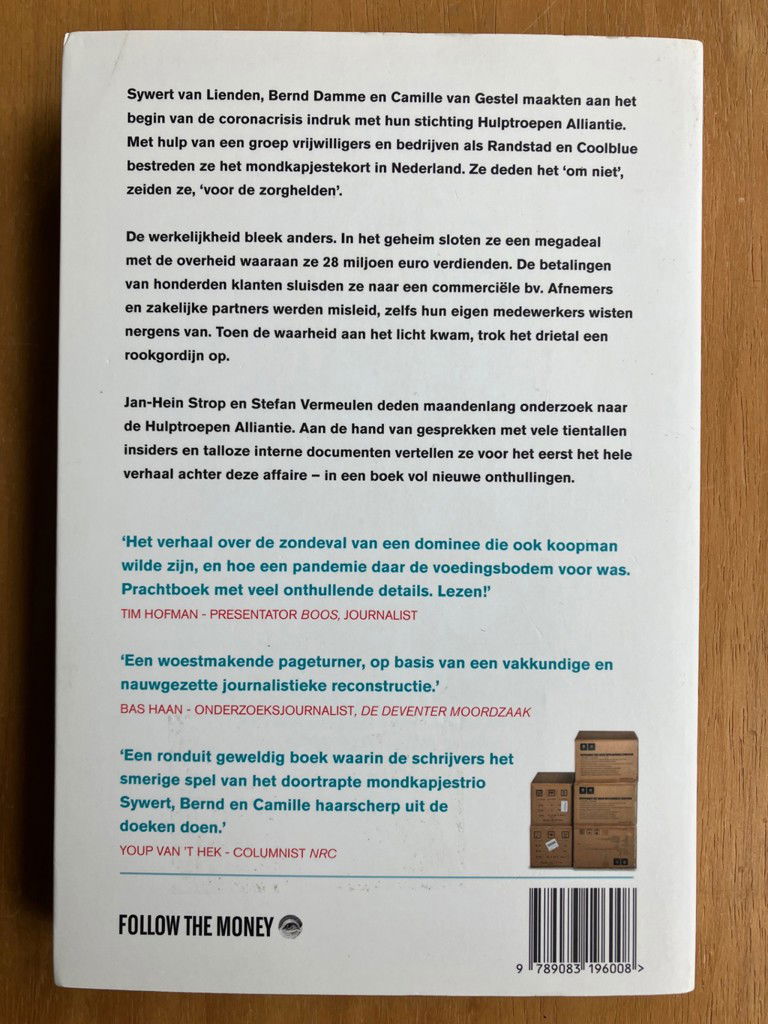 Sywert van Lienden, Bernd Damme en Camille van Gestel maakten aan het begin van de coronacrisis indruk met hun stichting Hulptroepen Alliantie. Met hulp van een groep vrijwilligers en bedrijven als Randstad en Coolblue bestreden ze het mondkapjestekort in Nederland. Ze deden het 'om niet', zeiden ze, 'voor de zorghelden'.

De werkelijkheid bleek anders. In het geheim sloten ze een megadeal met de overheid waaraan ze 28 miljoen euro verdienden. De betalingen van honderden klanten sluisden ze naar een commerciële bv. Afnemers en zakelijke partners werden misleid, zelfs hun eigen medewerkers wisten nergens van. Toen de waarheid aan het licht kwam, trok het drietal een rookgordijn op.

Jan-Hein Strop en Stefan Vermeulen deden maandenlang onderzoek naar de Hulptroepen Alliantie. Aan de hand van gesprekken met vele tientallen insiders en talloze interne documenten vertellen ze voor het eerst het hele verhaal achter deze affaire – in een boek vol nieuwe onthullingen.

'Het verhaal over de zondeval van een dominee die ook koopman wilde zijn, en hoe een pandemie daar de voedingsbodem voor was. Prachtboek met veel onthullende details. Lezen!'
TIM HOFMAN - PRESENTATOR BOOS, JOURNALIST

'Een woestmakende pageturner, op basis van een vakkundige en nauwgezette journalistieke reconstructie.'
BAS HAAN - ONDERZOEKSJOURNALIST, DE DEVENTER MOORDZAAK

'Een ronduit geweldig boek waarin de schrijvers het smerige spel van het doortrapte mondkapjestrio Sywert, Bernd en Camille haarscherp uit de doeken doen.'
YOUP VAN 'T HEK - COLUMNIST NRC

FOLLOW THE MONEY

9 789083 196008 >